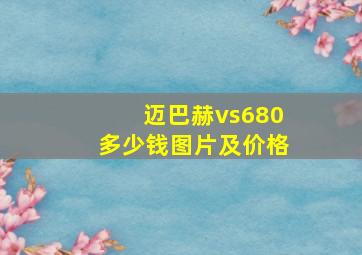 迈巴赫vs680
多少钱图片及价格